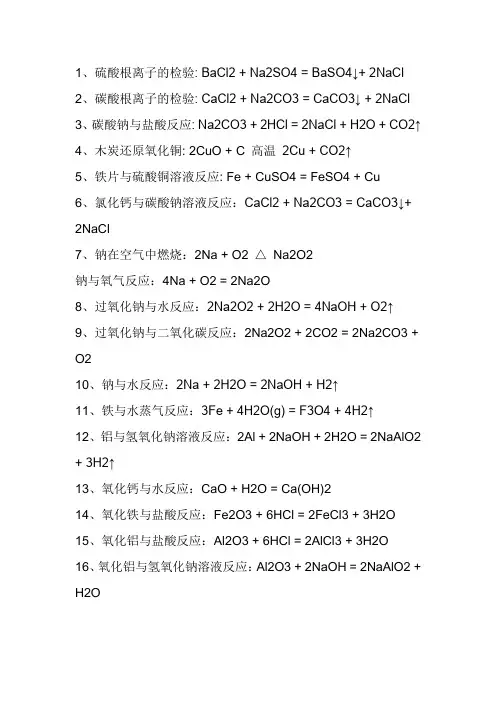 1、硫酸根离子的检验: BaCl2 + Na2SO4 = BaSO4↓+ 2NaCl

2、碳酸根离子的检验: CaCl2 + Na2CO3 = CaCO3↓ + 2NaCl

3、碳酸钠与盐酸反应: Na2CO3 + 2HCl = 2NaCl + H2O + CO2↑

4、木炭还原氧化铜: 2CuO + C 高温 2Cu + CO2↑

5、铁片与硫酸铜溶液反应: Fe + CuSO4 = FeSO4 + Cu

6、氯化钙与碳酸钠溶液反应：CaCl2 + Na2CO3 = CaCO3↓+ 2NaCl

7、钠在空气中燃烧：2Na + O2 △ Na2O2

钠与氧气反应：4Na + O2 = 2Na2O

8、过氧化钠与水反应：2Na2O2 + 2H2O = 4NaOH + O2↑

9、过氧化钠与二氧化碳反应：2Na2O2 + 2CO2 = 2Na2CO3 + O2

10、钠与水反应：2Na + 2H2O = 2NaOH + H2↑

11、铁与水蒸气反应：3Fe + 4H2O(g) = F3O4 + 4H2↑

12、铝与氢氧化钠溶液反应：2Al + 2NaOH + 2H2O = 2NaAlO2 + 3H2↑

13、氧化钙与水反应：CaO + H2O = Ca(OH)2

14、氧化铁与盐酸反应：Fe2O3 + 6HCl = 2FeCl3 + 3H2O

15、氧化铝与盐酸反应：Al2O3 + 6HCl = 2AlCl3 + 3H2O

16、氧化铝与氢氧化钠溶液反应：Al2O3 + 2NaOH = 2NaAlO2 + H2O